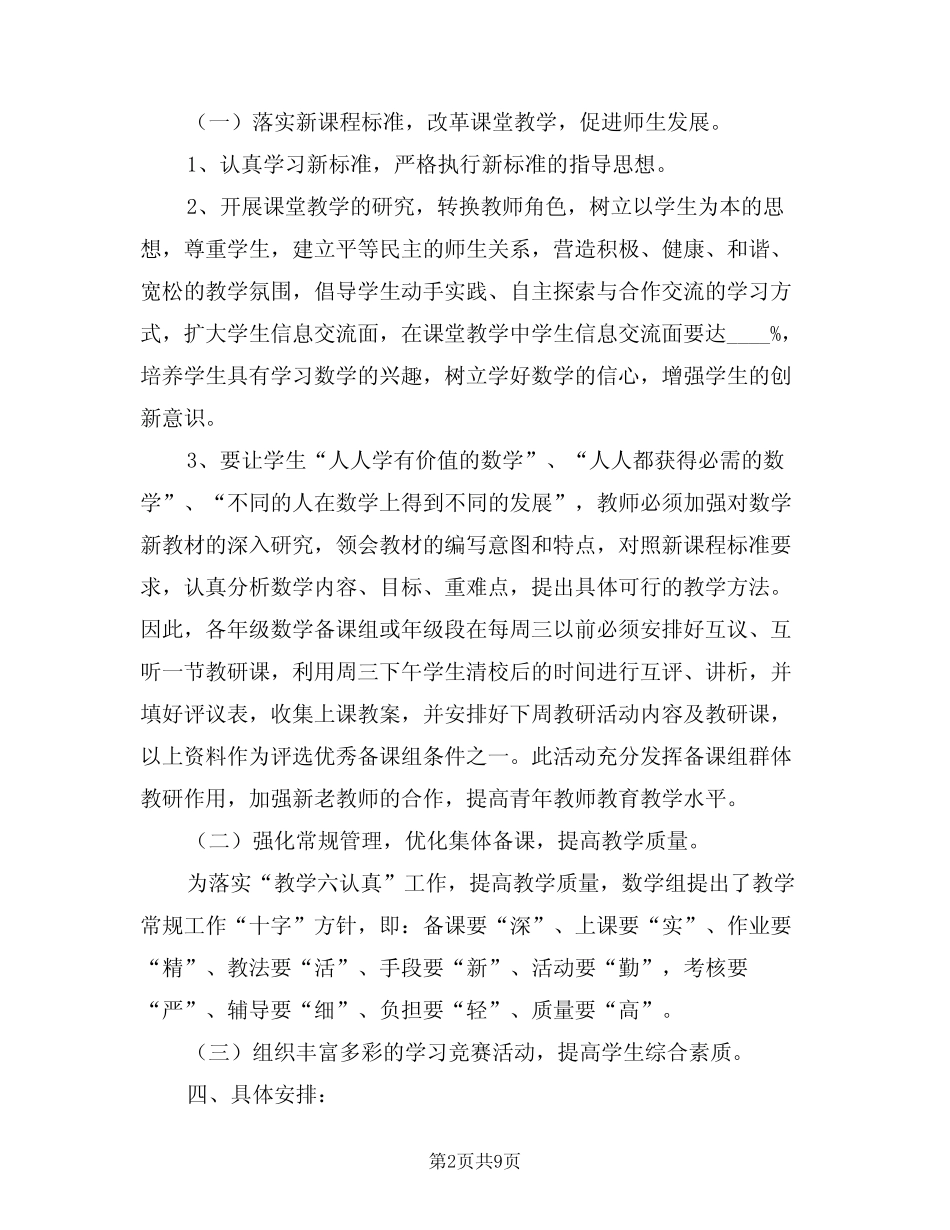 （一）落实新课程标准，改革课堂教学，促进师生发展。

1、认真学习新标准，严格执行新标准的指导思想。

2、开展课堂教学的研究，转换教师角色，树立以学生为本的思想，尊重学生，建立平等民主的师生关系，营造积极、健康、和谐、宽松的教学氛围，倡导学生动手实践、自主探索与合作交流的学习方式，扩大学生信息交流面，在课堂教学中学生信息交流面要达____%，培养学生具有学习数学的兴趣，树立学好数学的信心，增强学生的创新意识。

3、要让学生“人人学有价值的数学”、“人人都获得必需的数学”、“不同的人在数学上得到不同的发展”，教师必须加强对数学新教材的深入研究，领会教材的编写意图和特点，对照新课程标准要求，认真分析数学内容、目标、重难点，提出具体可行的教学方法。因此，各年级数学备课组或年级段在每周三以前必须安排好互议、互听一节教研课，利用周三下午学生清校后的时间进行互评、讲析，并填好评议表，收集上课教案，并安排好下周教研活动内容及教研课，以上资料作为评选优秀备课组条件之一。此活动充分发挥备课组群体教研作用，加强新老教师的合作，提高青年教师教育教学水平。

（二）强化常规管理，优化集体备课，提高教学质量。

为落实“教学六认真”工作，提高教学质量，数学组提出了教学常规工作“十字”方针，即：备课要“深”、上课要“实”、作业要“精”、教法要“活”、手段要“新”、活动要“勤”，考核要“严”、辅导要“细”、负担要“轻”、质量要“高”。

（三）组织丰富多彩的学习竞赛活动，提高学生综合素质。

四、具体安排：

第2页共9页